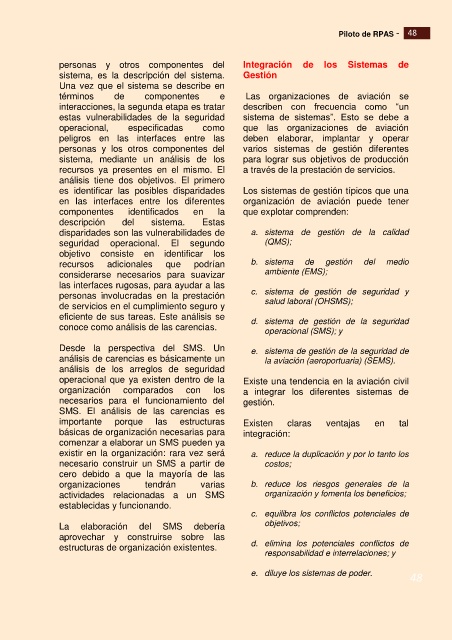 Piloto de RPAS - 48

personas y otros componentes del sistema, es la descripción del sistema. Una vez que el sistema se describe en términos de componentes e interacciones, la segunda etapa es tratar estas vulnerabilidades de la seguridad operacional, especificadas como peligros en las interfaces entre las personas y los otros componentes del sistema, mediante un análisis de los recursos ya presentes en el mismo. El análisis tiene dos objetivos. El primero es identificar las posibles disparidades en las interfaces entre los diferentes componentes identificados en la descripción del sistema. Estas disparidades son las vulnerabilidades de seguridad operacional. El segundo objetivo consiste en identificar los recursos adicionales que podrían considerarse necesarios para suavizar las interfaces rugosas, para ayudar a las personas involucradas en la prestación de servicios en el cumplimiento seguro y eficiente de sus tareas. Este análisis se conoce como análisis de las carencias.

Desde la perspectiva del SMS. Un análisis de carencias es básicamente un análisis de los arreglos de seguridad operacional que ya existen dentro de la organización comparados con los necesarios para el funcionamiento del SMS. El análisis de las carencias es importante porque las estructuras básicas de organización necesarias para comenzar a elaborar un SMS pueden ya existir en la organización: rara vez será necesario construir un SMS a partir de cero debido a que la mayoría de las organizaciones tendrán varias actividades relacionadas a un SMS establecidas y funcionando.

La elaboración del SMS debería aprovechar y construirse sobre las estructuras de organización existentes.

Integración de los Sistemas de Gestión

Las organizaciones de aviación se describen con frecuencia como "un sistema de sistemas". Esto se debe a que las organizaciones de aviación deben elaborar, implantar y operar varios sistemas de gestión diferentes para lograr sus objetivos de producción a través de la prestación de servicios.

Los sistemas de gestión típicos que una organización de aviación puede tener que explotar comprenden:

a. sistema de gestión de la calidad (QMS);

b. sistema de gestión del medio ambiente (EMS);

c. sistema de gestión de seguridad y salud laboral (OHSMS);

d. sistema de gestión de la seguridad operacional (SMS); y

e. sistema de gestión de la seguridad de la aviación (aeroportuaria) (SEMS).

Existe una tendencia en la aviación civil a integrar los diferentes sistemas de gestión.

Existen claras ventajas en tal integración:

a. reduce la duplicación y por lo tanto los costos;

b. reduce los riesgos generales de la organización y fomenta los beneficios;

c. equilibra los conflictos potenciales de objetivos;

d. elimina los potenciales conflictos de responsabilidad e interrelaciones; y

e. diluye los sistemas de poder.

48